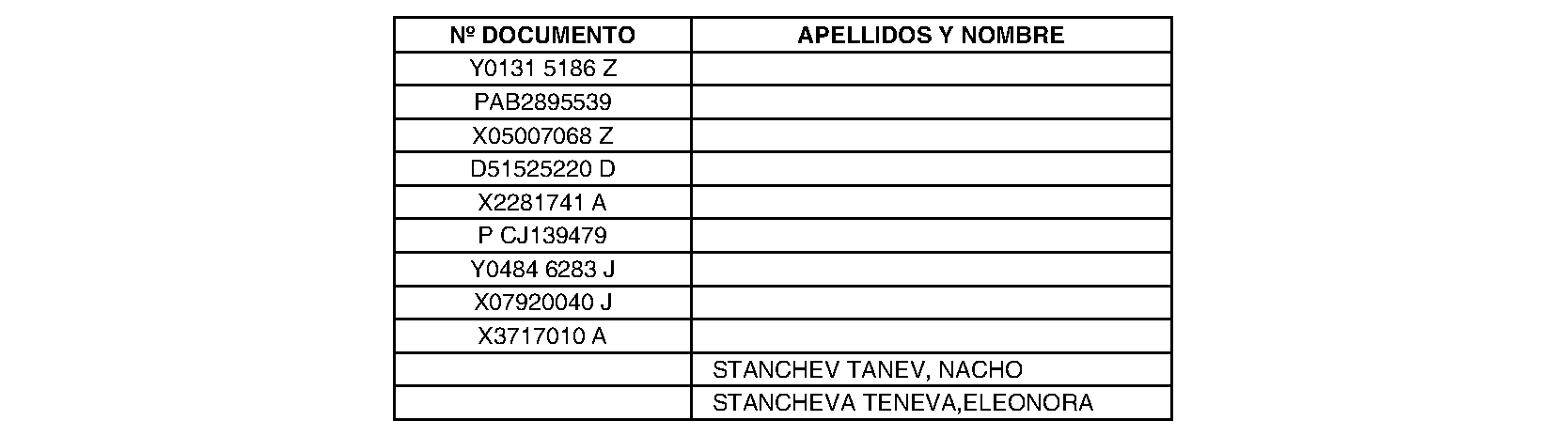 | Nº DOCUMENTO | APELLIDOS Y NOMBRE |
|---|---|
| Y0131 5186 Z | |
| PAB2895539 | |
| X05007068 Z | |
| D51525220 D | |
| X2281741 A | |
| P CJ139479 | |
| Y0484 6283 J | |
| X07920040 J | |
| X3717010 A | |
| | STANCHEV TANEV, NACHO |
| | STANCHEVA TENEVA,ELEONORA |